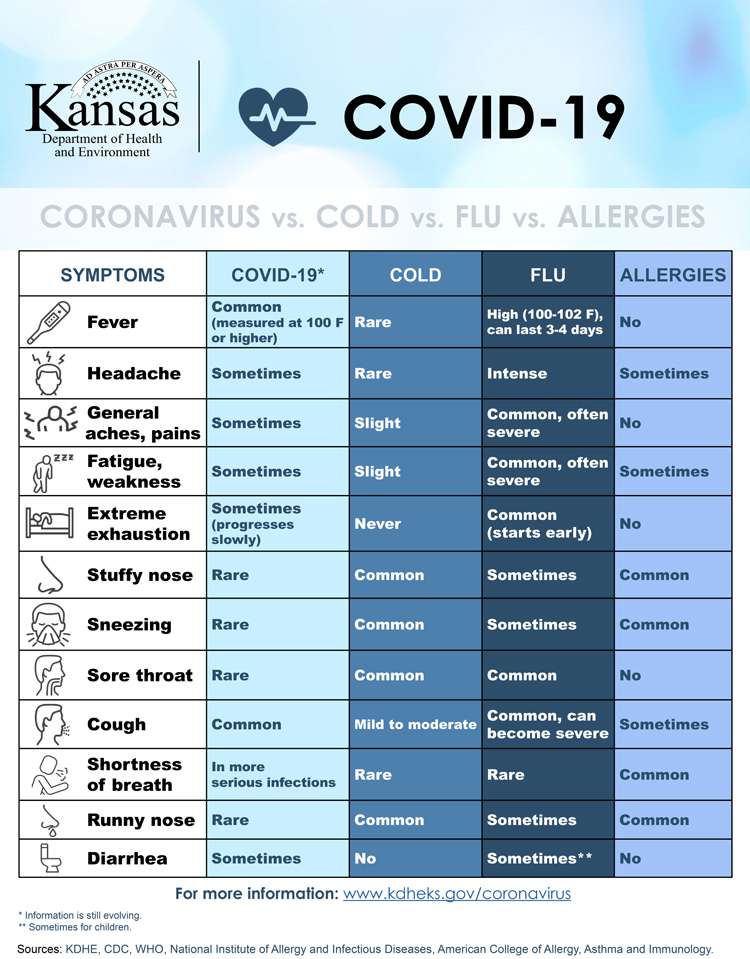 AD ASTRA PER ASPERA
Kansas
Department of Health and Environment

COVID-19

CORONAVIRUS vs. COLD vs. FLU vs. ALLERGIES

| SYMPTOMS | COVID-19* | COLD | FLU | ALLERGIES |
|---|---|---|---|---|
| Fever | Common (measured at 100 F or higher) | Rare | High (100-102 F), can last 3-4 days | No |
| Headache | Sometimes | Rare | Intense | Sometimes |
| General aches, pains | Sometimes | Slight | Common, often severe | No |
| Fatigue, weakness | Sometimes | Slight | Common, often severe | Sometimes |
| Extreme exhaustion | Sometimes (progresses slowly) | Never | Common (starts early) | No |
| Stuffy nose | Rare | Common | Sometimes | Common |
| Sneezing | Rare | Common | Sometimes | Common |
| Sore throat | Rare | Common | Common | No |
| Cough | Common | Mild to moderate | Common, can become severe | Sometimes |
| Shortness of breath | In more serious infections | Rare | Rare | Common |
| Runny nose | Rare | Common | Sometimes | Common |
| Diarrhea | Sometimes | No | Sometimes** | No |

For more information: www.kdheks.gov/coronavirus

* Information is still evolving.
** Sometimes for children.

Sources: KDHE, CDC, WHO, National Institute of Allergy and Infectious Diseases, American College of Allergy, Asthma and Immunology.